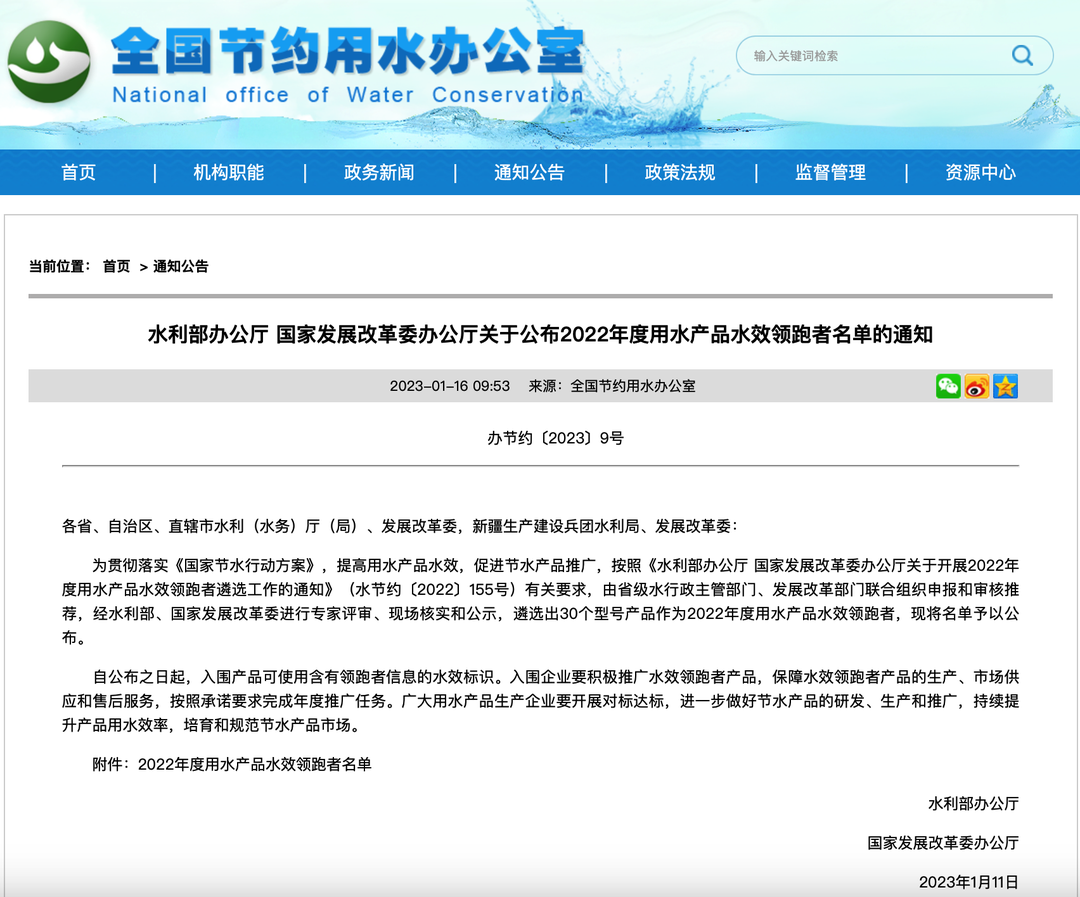 全国节约用水办公室
National office of Water Conservation

输入关键词检索

首页 | 机构职能 | 政务新闻 | 通知公告 | 政策法规 | 监督管理 | 资源中心

当前位置： 首页 > 通知公告

水利部办公厅 国家发展改革委办公厅关于公布2022年度用水产品水效领跑者名单的通知

2023-01-16 09:53 来源：全国节约用水办公室

办节约〔2023〕9号

各省、自治区、直辖市水利（水务）厅（局）、发展改革委，新疆生产建设兵团水利局、发展改革委：

为贯彻落实《国家节水行动方案》，提高用水产品水效，促进节水产品推广，按照《水利部办公厅 国家发展改革委办公厅关于开展2022年度用水产品水效领跑者遴选工作的通知》（水节约〔2022〕155号）有关要求，由省级水行政主管部门、发展改革部门联合组织申报和审核推荐，经水利部、国家发展改革委进行专家评审、现场核实和公示，遴选出30个型号产品作为2022年度用水产品水效领跑者，现将名单予以公布。

自公布之日起，入围产品可使用含有领跑者信息的水效标识。入围企业要积极推广水效领跑者产品，保障水效领跑者产品的生产、市场供应和售后服务，按照承诺要求完成年度推广任务。广大用水产品生产企业要开展对标达标，进一步做好节水产品的研发、生产和推广，持续提升产品用水效率，培育和规范节水产品市场。

附件：2022年度用水产品水效领跑者名单

水利部办公厅

国家发展改革委办公厅

2023年1月11日